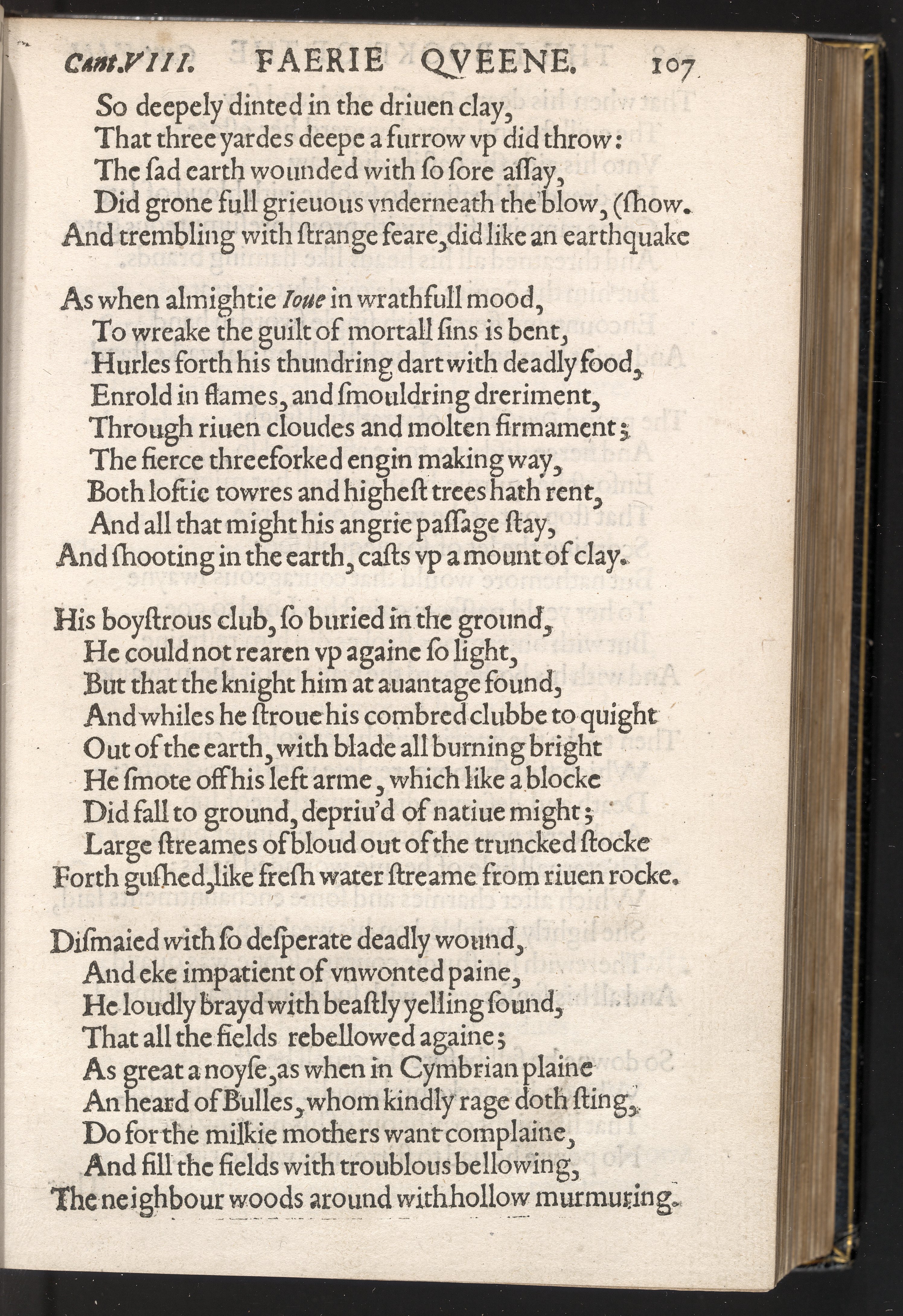 Cant.VIII. FAERIE QVEENE. 107

So deepely dinted in the driuen clay,
That three yardes deepe a furrow vp did throw:
The ſad earth wounded with ſo ſore aſſay,
Did grone full grieuous vnderneath the blow, (ſhow.
And trembling with ſtrange feare, did like an earthquake

As when almightie Ioue in wrathfull mood,
To wreake the guilt of mortall ſins is bent,
Hurles forth his thundring dart with deadly food,
Enrold in flames, and ſmouldring dreriment,
Through riuen cloudes and molten firmament;
The fierce threeforked engin making way,
Both loftie towres and higheſt trees hath rent,
And all that might his angrie paſſage ſtay,
And ſhooting in the earth, caſts vp a mount of clay.

His boyſtrous club, ſo buried in the ground,
He could not rearen vp againe ſo light,
But that the knight him at auantage found,
And whiles he ſtroue his combred clubbe to quight
Out of the earth, with blade all burning bright
He ſmote off his left arme, which like a blocke
Did fall to ground, depriu'd of natiue might;
Large ſtreames of bloud out of the truncked ſtocke
Forth guſhed, like freſh water ſtreame from riuen rocke.

Diſmaied with ſo deſperate deadly wound,
And eke impatient of vnwonted paine,
He loudly brayd with beaſtly yelling ſound,
That all the fields rebellowed againe;
As great a noyſe, as when in Cymbrian plaine
An heard of Bulles, whom kindly rage doth ſting,
Do for the milkie mothers want complaine,
And fill the fields with troublous bellowing,
The neighbour woods around with hollow murmuring.